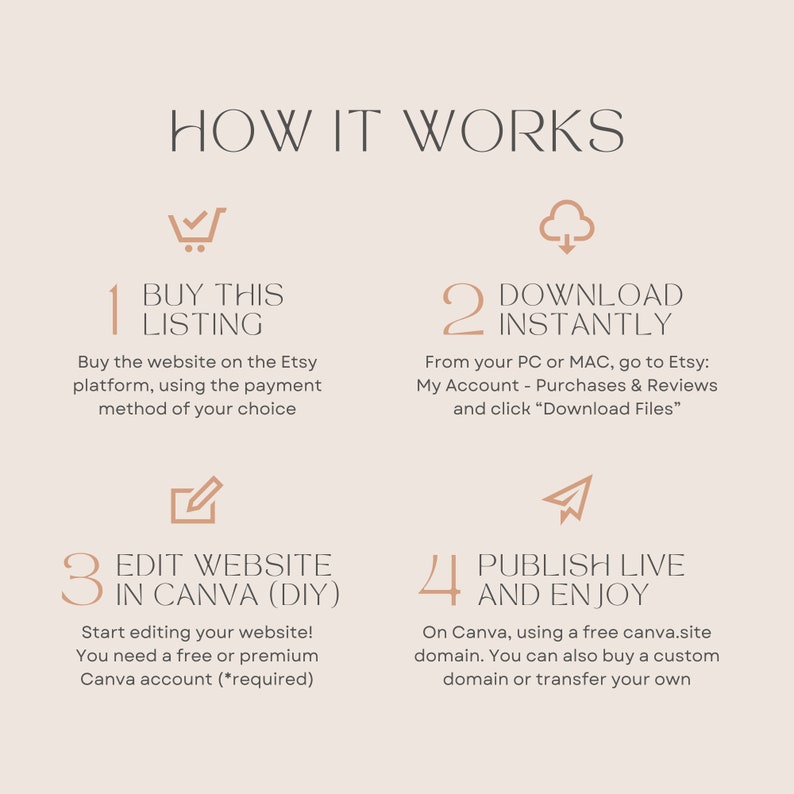 HOW IT WORKS

1 BUY THIS LISTING

Buy the website on the Etsy platform, using the payment method of your choice

2 DOWNLOAD INSTANTLY

From your PC or MAC, go to Etsy: My Account - Purchases & Reviews and click “Download Files”

3 EDIT WEBSITE IN CANVA (DIY)

Start editing your website! You need a free or premium Canva account (*required)

4 PUBLISH LIVE AND ENJOY

On Canva, using a free canva.site domain. You can also buy a custom domain or transfer your own